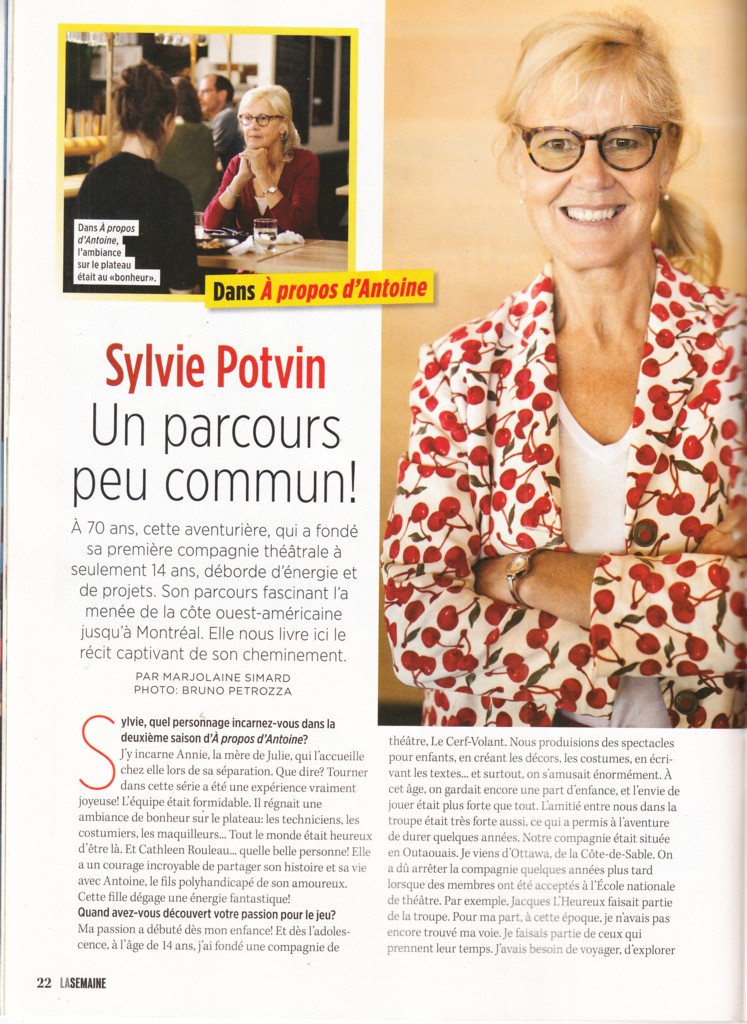 Dans À propos d'Antoine, l'ambiance sur le plateau était au «bonheur».

Dans À propos d'Antoine

Sylvie Potvin
Un parcours peu commun!

À 70 ans, cette aventurière, qui a fondé sa première compagnie théâtrale à seulement 14 ans, déborde d'énergie et de projets. Son parcours fascinant l'a menée de la côte ouest-américaine jusqu'à Montréal. Elle nous livre ici le récit captivant de son cheminement.

PAR MARJOLAINE SIMARD
PHOTO: BRUNO PETROZZA

Sylvie, quel personnage incarnez-vous dans la deuxième saison d'À propos d'Antoine?
J'y incarne Annie, la mère de Julie, qui l'accueille chez elle lors de sa séparation. Que dire? Tourner dans cette série a été une expérience vraiment joyeuse! L'équipe était formidable. Il régnait une ambiance de bonheur sur le plateau: les techniciens, les costumiers, les maquilleurs... Tout le monde était heureux d'être là. Et Cathleen Rouleau... quelle belle personne! Elle a un courage incroyable de partager son histoire et sa vie avec Antoine, le fils polyhandicapé de son amoureux. Cette fille dégage une énergie fantastique!
Quand avez-vous découvert votre passion pour le jeu?
Ma passion a débuté dès mon enfance! Et dès l'adolescence, à l'âge de 14 ans, j'ai fondé une compagnie de théâtre, Le Cerf-Volant. Nous produisions des spectacles pour enfants, en créant les décors, les costumes, en écrivant les textes... et surtout, on s'amusait énormément. À cet âge, on gardait encore une part d'enfance, et l'envie de jouer était plus forte que tout. L'amitié entre nous dans la troupe était très forte aussi, ce qui a permis à l'aventure de durer quelques années. Notre compagnie était située en Outaouais. Je viens d'Ottawa, de la Côte-de-Sable. On a dû arrêter la compagnie quelques années plus tard lorsque des membres ont été acceptés à l'École nationale de théâtre. Par exemple, Jacques L'Heureux faisait partie de la troupe. Pour ma part, à cette époque, je n'avais pas encore trouvé ma voie. Je faisais partie de ceux qui prennent leur temps. J'avais besoin de voyager, d'explorer

22 LASEMAINE